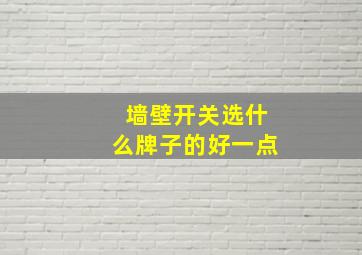 墙壁开关选什么牌子的好一点